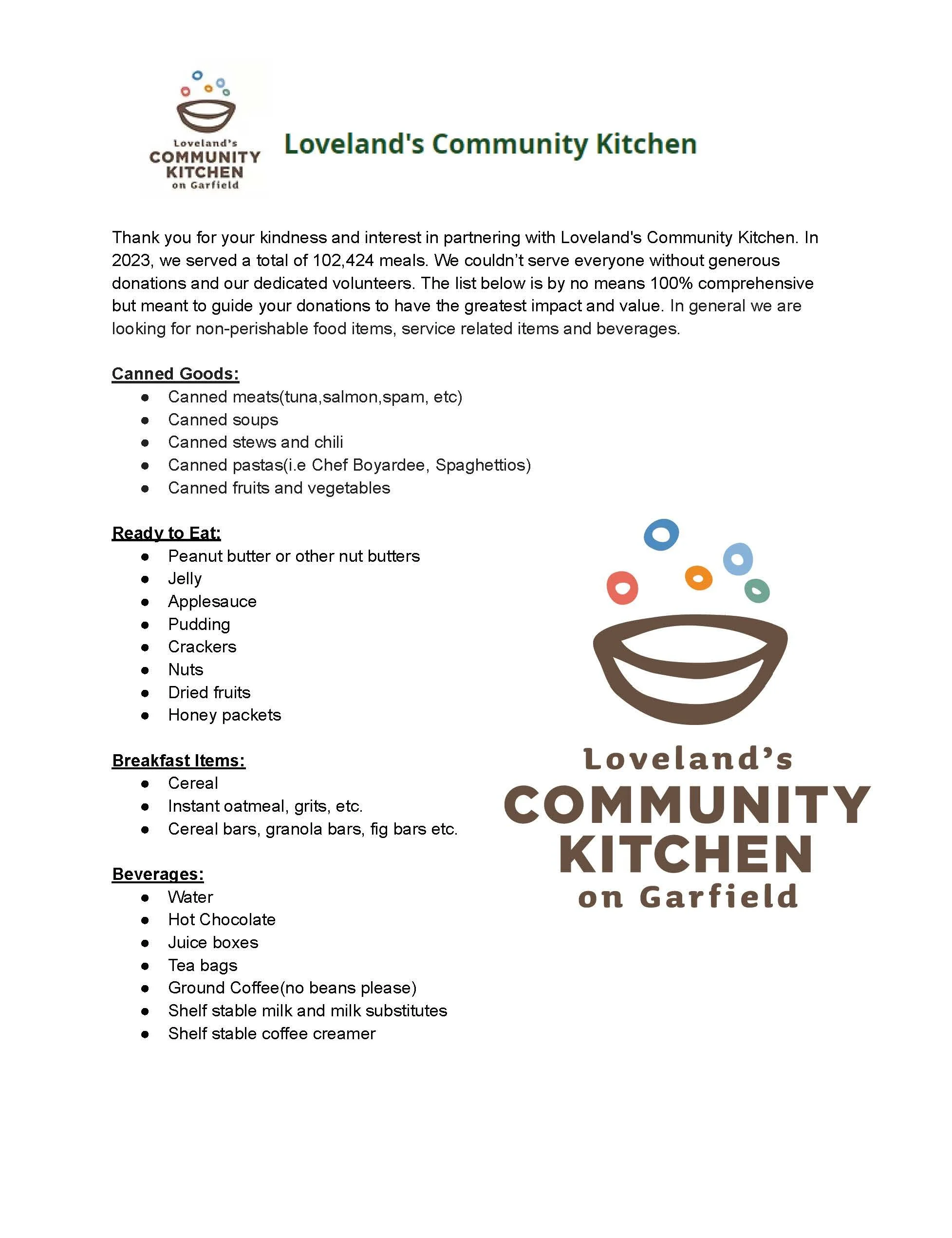 Loveland's COMMUNITY KITCHEN on Garfield

Loveland's Community Kitchen

Thank you for your kindness and interest in partnering with Loveland's Community Kitchen. In 2023, we served a total of 102,424 meals. We couldn't serve everyone without generous donations and our dedicated volunteers. The list below is by no means 100% comprehensive but meant to guide your donations to have the greatest impact and value. In general we are looking for non-perishable food items, service related items and beverages.

Canned Goods:
- Canned meats(tuna,salmon,spam, etc)
- Canned soups
- Canned stews and chili
- Canned pastas(i.e Chef Boyardee, Spaghettios)
- Canned fruits and vegetables

Ready to Eat:
- Peanut butter or other nut butters
- Jelly
- Applesauce
- Pudding
- Crackers
- Nuts
- Dried fruits
- Honey packets

Breakfast Items:
- Cereal
- Instant oatmeal, grits, etc.
- Cereal bars, granola bars, fig bars etc.

Beverages:
- Water
- Hot Chocolate
- Juice boxes
- Tea bags
- Ground Coffee(no beans please)
- Shelf stable milk and milk substitutes
- Shelf stable coffee creamer

Loveland's COMMUNITY KITCHEN on Garfield